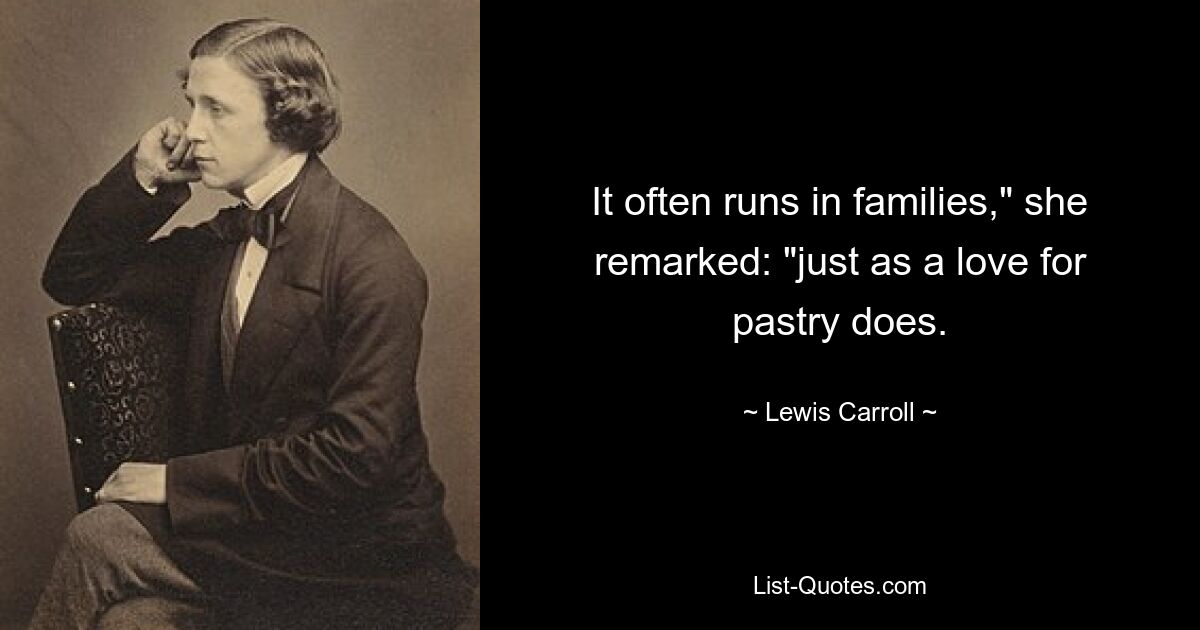 It often runs in families," she remarked: "just as a love for pastry does.

~ Lewis Carroll ~

List-Quotes.com